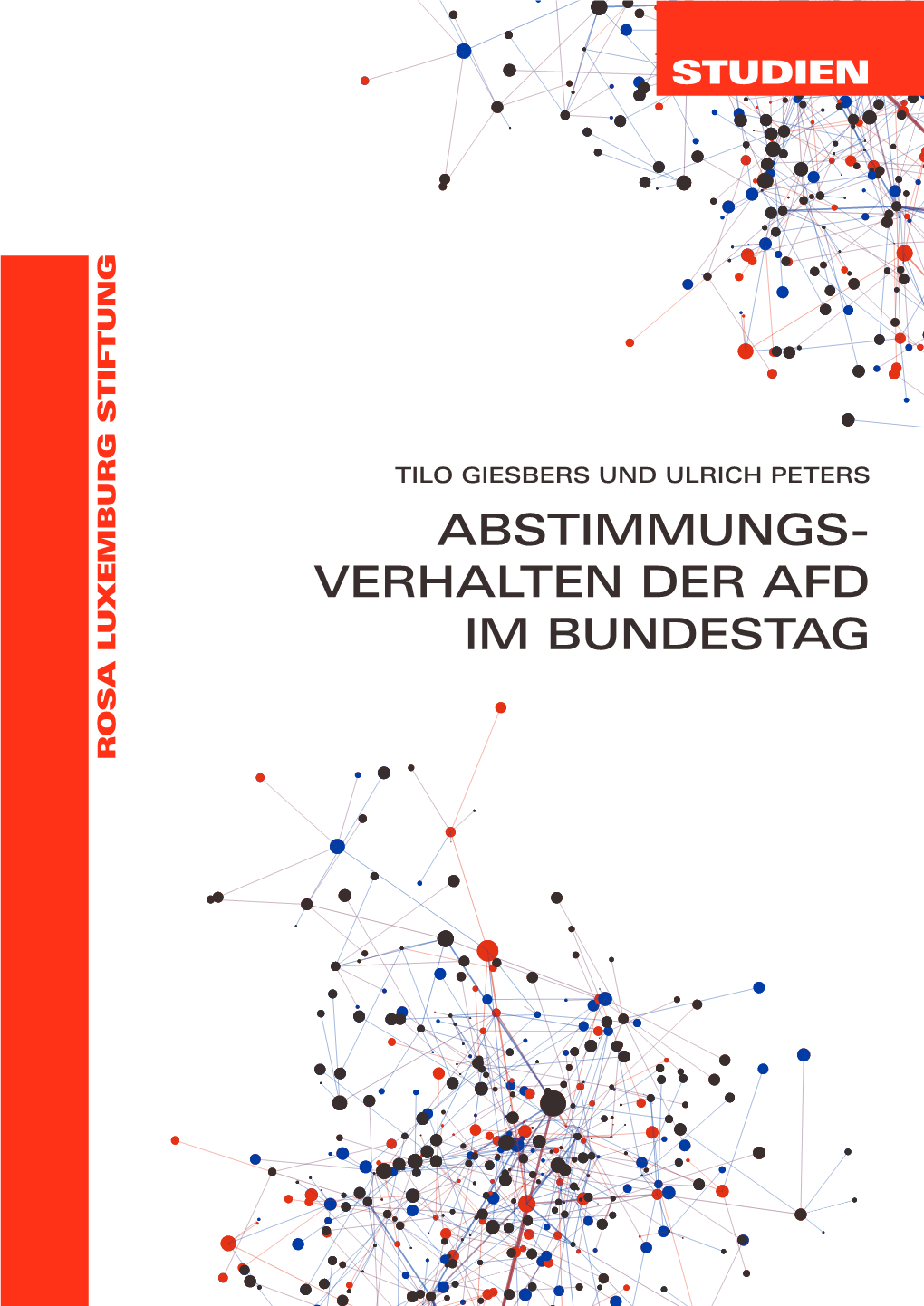 STUDIEN

ROSA LUXEMBURG STIFTUNG

TILO GIESBERS UND ULRICH PETERS

ABSTIMMUNGSVERHALTEN DER AFD IM BUNDESTAG